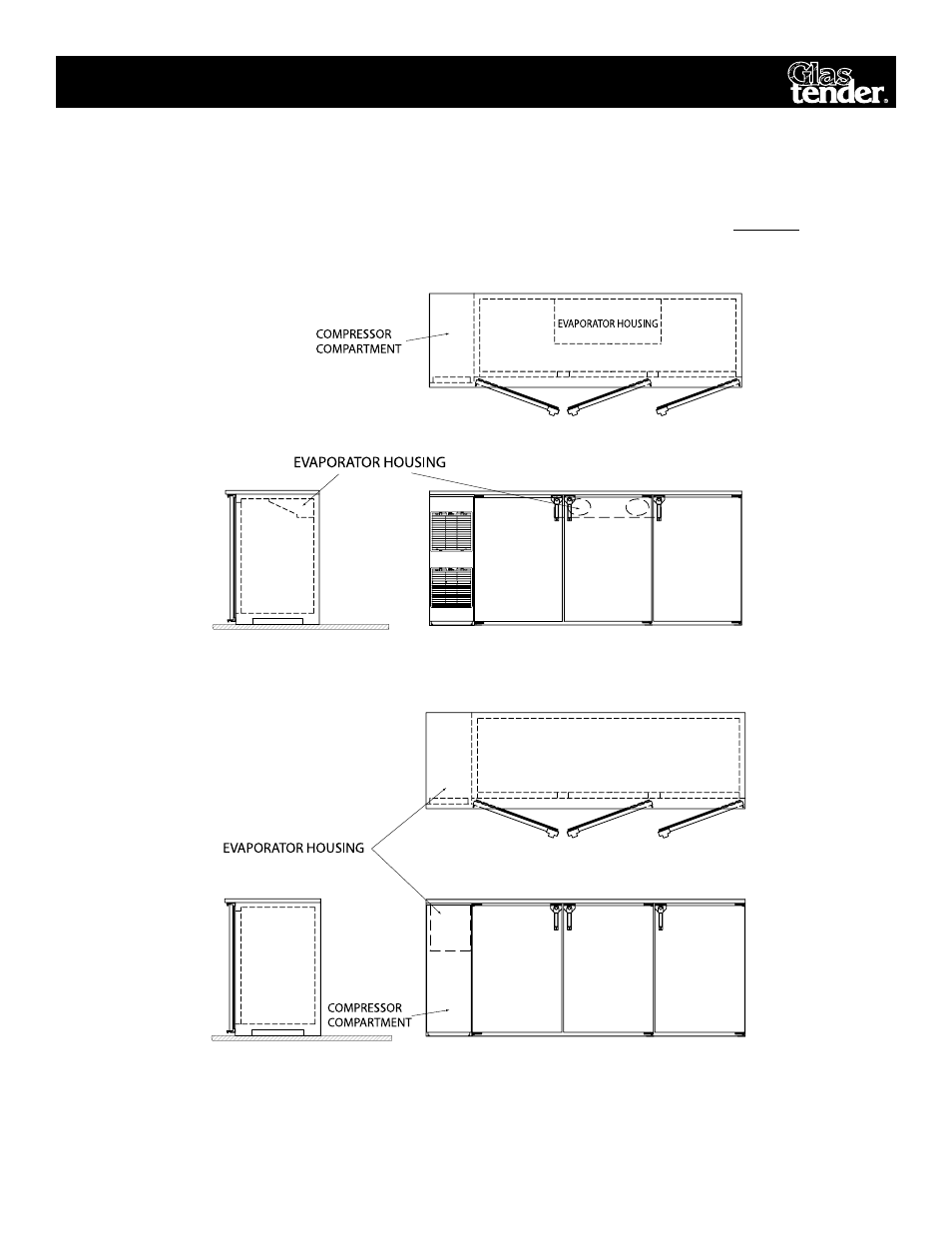 Glas tender.

COMPRESSOR COMPARTMENT

EVAPORATOR HOUSING

EVAPORATOR HOUSING

EVAPORATOR HOUSING

COMPRESSOR COMPARTMENT